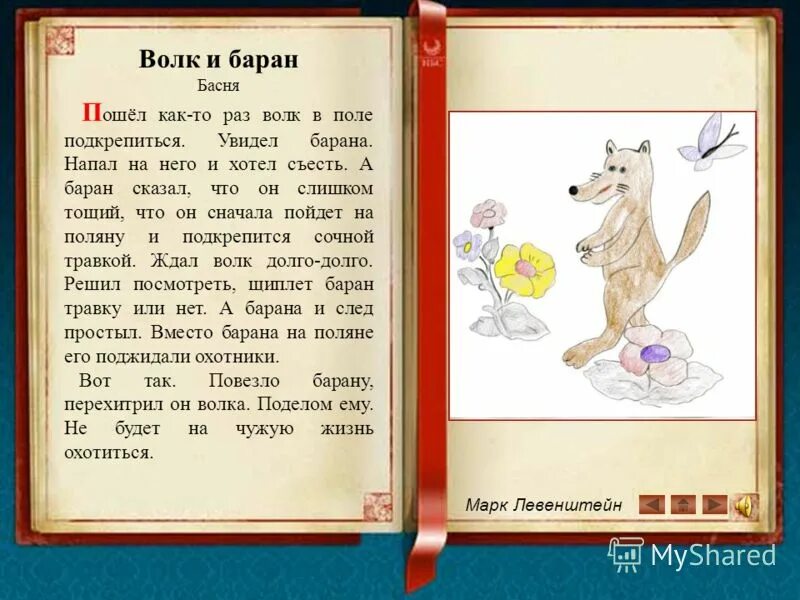 Волк и баран
Басня

Пошёл как-то раз волк в поле подкрепиться. Увидел барана. Напал на него и хотел съесть. А баран сказал, что он слишком тощий, что он сначала пойдет на поляну и подкрепится сочной травкой. Ждал волк долго-долго. Решил посмотреть, щиплет баран травку или нет. А барана и след простыл. Вместо барана на поляне его поджидали охотники.

Вот так. Повезло барану, перехитрил он волка. Поделом ему. Не будет на чужую жизнь охотиться.

Марк Левенштейн

MyShared